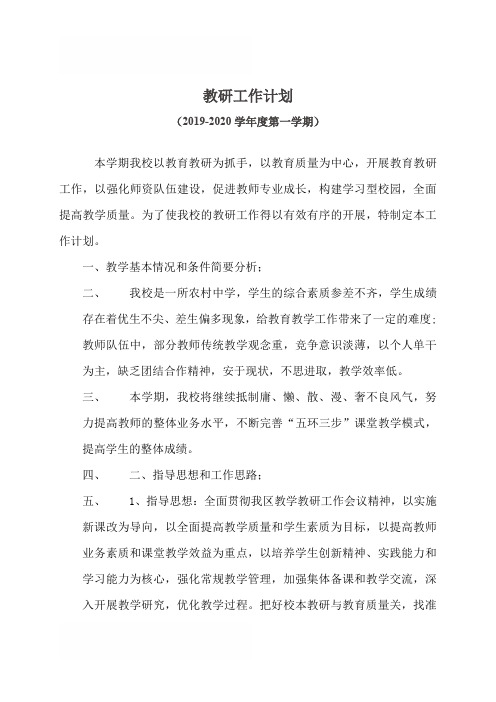 教研工作计划

（2019-2020 学年度第一学期）

本学期我校以教育教研为抓手，以教育质量为中心，开展教育教研工作，以强化师资队伍建设，促进教师专业成长，构建学习型校园，全面提高教学质量。为了使我校的教研工作得以有效有序的开展，特制定本工作计划。

一、教学基本情况和条件简要分析：

二、　　我校是一所农村中学，学生的综合素质参差不齐，学生成绩存在着优生不尖、差生偏多现象，给教育教学工作带来了一定的难度；教师队伍中，部分教师传统教学观念重，竞争意识淡薄，以个人单干为主，缺乏团结合作精神，安于现状，不思进取，教学效率低。

三、　　本学期，我校将继续抵制庸、懒、散、漫、奢不良风气，努力提高教师的整体业务水平，不断完善“五环三步”课堂教学模式，提高学生的整体成绩。

四、　　二、指导思想和工作思路：

五、　　1、指导思想：全面贯彻我区教学教研工作会议精神，以实施新课改为导向，以全面提高教学质量和学生素质为目标，以提高教师业务素质和课堂教学效益为重点，以培养学生创新精神、实践能力和学习能力为核心，强化常规教学管理，加强集体备课和教学交流，深入开展教学研究，优化教学过程。把好校本教研与教育质量关，找准